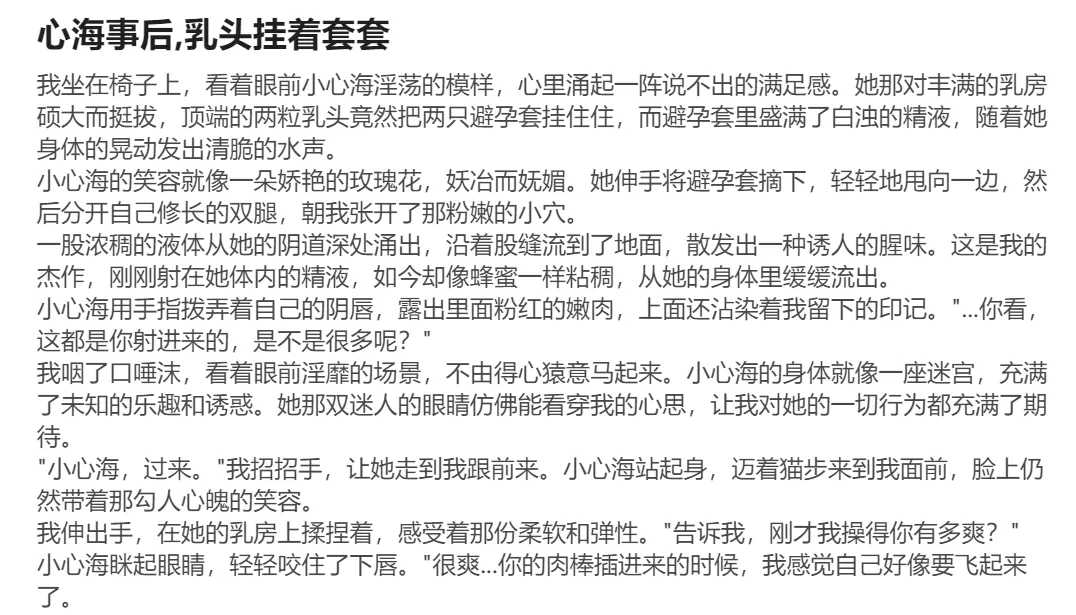 心海事后,乳头挂着套套

我坐在椅子上，看着眼前小心海淫荡的模样，心里涌起一阵说不出的满足感。她那对丰满的乳房硕大而挺拔，顶端的两粒乳头竟然把两只避孕套挂住住，而避孕套里盛满了白浊的精液，随着她身体的晃动发出清脆的水声。

小心海的笑容就像一朵娇艳的玫瑰花，妖冶而妩媚。她伸手将避孕套摘下，轻轻地甩向一边，然后分开自己修长的双腿，朝我张开了那粉嫩的小穴。

一股浓稠的液体从她的阴道深处涌出，沿着股缝流到了地面，散发出一种诱人的腥味。这是我的杰作，刚刚射在她体内的精液，如今却像蜂蜜一样粘稠，从她的身体里缓缓流出。

小心海用手指拨弄着自己的阴唇，露出里面粉红的嫩肉，上面还沾染着我留下的印记。"...你看，这都是你射进来的，是不是很多呢？"

我咽了口唾沫，看着眼前淫靡的场景，不由得心猿意马起来。小心海的身体就像一座迷宫，充满了未知的乐趣和诱惑。她那双迷人的眼睛仿佛能看穿我的心思，让我对她的一切行为都充满了期待。

"小心海，过来。"我招招手，让她走到我跟前来。小心海站起身，迈着猫步来到我面前，脸上仍然带着那勾人心魄的笑容。

我伸出手，在她的乳房上揉捏着，感受着那份柔软和弹性。"告诉我，刚才我操得你有多爽？"

小心海眯起眼睛，轻轻咬住了下唇。"很爽...你的肉棒插进来的时候，我感觉自己好像要飞起来了。